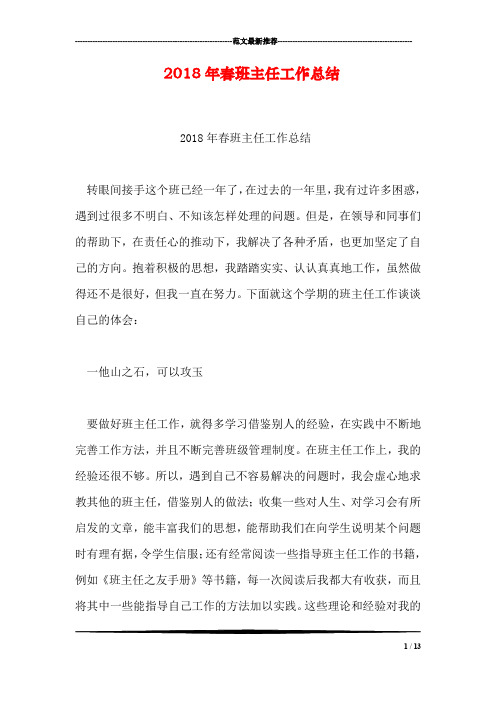 范文最新推荐

2018年春班主任工作总结

2018年春班主任工作总结

转眼间接手这个班已经一年了，在过去的一年里，我有过许多困惑，遇到过很多不明白、不知该怎样处理的问题。但是，在领导和同事们的帮助下，在责任心的推动下，我解决了各种矛盾，也更加坚定了自己的方向。抱着积极的思想，我踏踏实实、认认真真地工作，虽然做得还不是很好，但我一直在努力。下面就这个学期的班主任工作谈谈自己的体会：

一他山之石，可以攻玉

要做好班主任工作，就得多学习借鉴别人的经验，在实践中不断地完善工作方法，并且不断完善班级管理制度。在班主任工作上，我的经验还很不够。所以，遇到自己不容易解决的问题时，我会虚心地求教其他的班主任，借鉴别人的做法；收集一些对人生、对学习会有所启发的文章，能丰富我们的思想，能帮助我们在向学生说明某个问题时有理有据，令学生信服；还有经常阅读一些指导班主任工作的书籍，例如《班主任之友手册》等书籍，每一次阅读后我都大有收获，而且将其中一些能指导自己工作的方法加以实践。这些理论和经验对我的

1 / 13